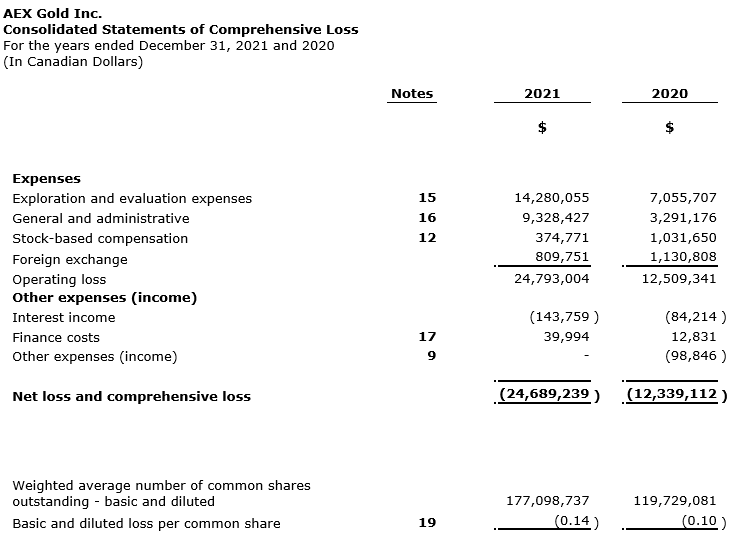 AEX Gold Inc.
Consolidated Statements of Comprehensive Loss
For the years ended December 31, 2021 and 2020
(In Canadian Dollars)

| | Notes | 2021 | 2020 |
|---|---|---|---|
| | | $ | $ |
| Expenses | | | |
| Exploration and evaluation expenses | 15 | 14,280,055 | 7,055,707 |
| General and administrative | 16 | 9,328,427 | 3,291,176 |
| Stock-based compensation | 12 | 374,771 | 1,031,650 |
| Foreign exchange | | 809,751 | 1,130,808 |
| Operating loss | | 24,793,004 | 12,509,341 |
| Other expenses (income) | | | |
| Interest income | | (143,759 ) | (84,214 ) |
| Finance costs | 17 | 39,994 | 12,831 |
| Other expenses (income) | 9 | - | (98,846 ) |
| Net loss and comprehensive loss | | (24,689,239 ) | (12,339,112 ) |
| Weighted average number of common shares outstanding - basic and diluted | | 177,098,737 | 119,729,081 |
| Basic and diluted loss per common share | 19 | (0.14 ) | (0.10 ) |